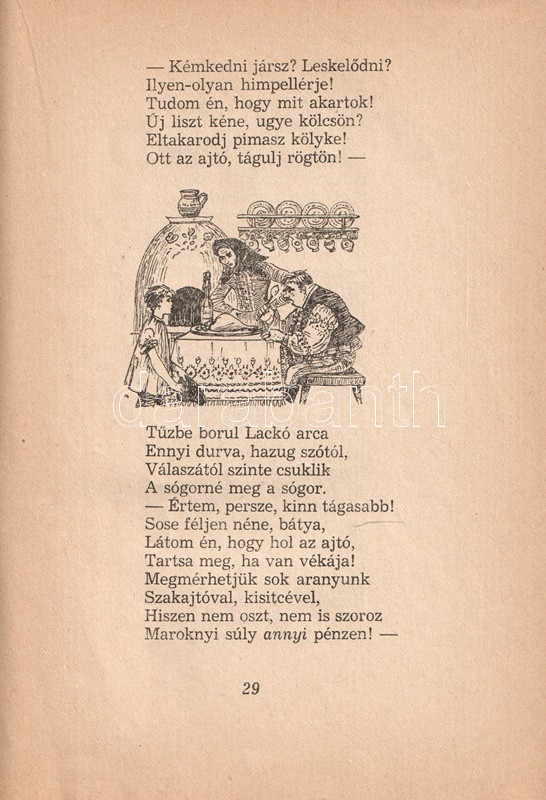 — Kémkedni jársz? Leskelődni?
Ilyen-olyan himpellérje!
Tudom én, hogy mit akartok!
Új liszt kéne, ugye kölcsön?
Eltakarodj pimasz kölyke!
Ott az ajtó, tágulj rögtön! —

darabanth

Tűzbe borul Lackó arca
Ennyi durva, hazug szótól,
Válaszától szinte csuklik
A sógorné meg a sógor.
— Értem, persze, kinn tágasabb!
Sose féljen néne, bátya,
Látom én, hogy hol az ajtó,
Tartsa meg, ha van vékája!
Megmérhetjük sok aranyunk
Szakajtóval, kisitcével,
Hiszen nem oszt, nem is szoroz
Maroknyi súly annyi pénzen! —

29